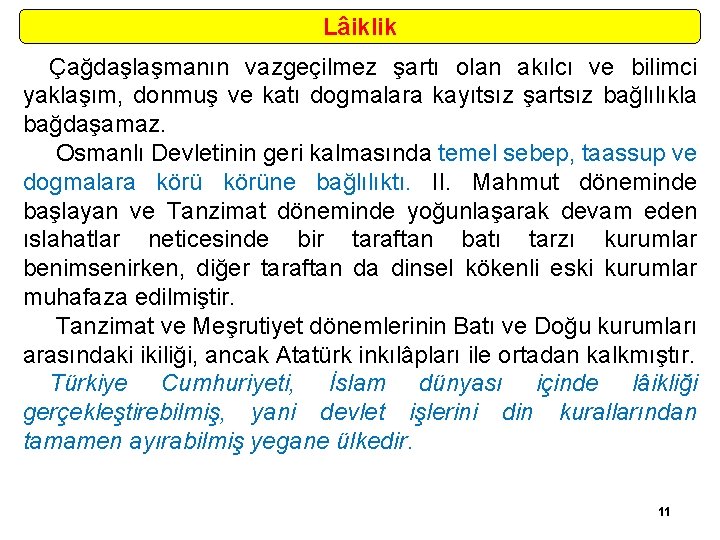 Lâiklik

Çağdaşlaşmanın vazgeçilmez şartı olan akılcı ve bilimci yaklaşım, donmuş ve katı dogmalara kayıtsız şartsız bağlılıkla bağdaşamaz.

Osmanlı Devletinin geri kalmasında temel sebep, taassup ve dogmalara körü körüne bağlılıktı. II. Mahmut döneminde başlayan ve Tanzimat döneminde yoğunlaşarak devam eden ıslahatlar neticesinde bir taraftan batı tarzı kurumlar benimsenirken, diğer taraftan da dinsel kökenli eski kurumlar muhafaza edilmiştir.

Tanzimat ve Meşrutiyet dönemlerinin Batı ve Doğu kurumları arasındaki ikiliği, ancak Atatürk inkılâpları ile ortadan kalkmıştır.

Türkiye Cumhuriyeti, İslam dünyası içinde lâikliği gerçekleştirebilmiş, yani devlet işlerini din kurallarından tamamen ayırabilmiş yegane ülkedir.

11